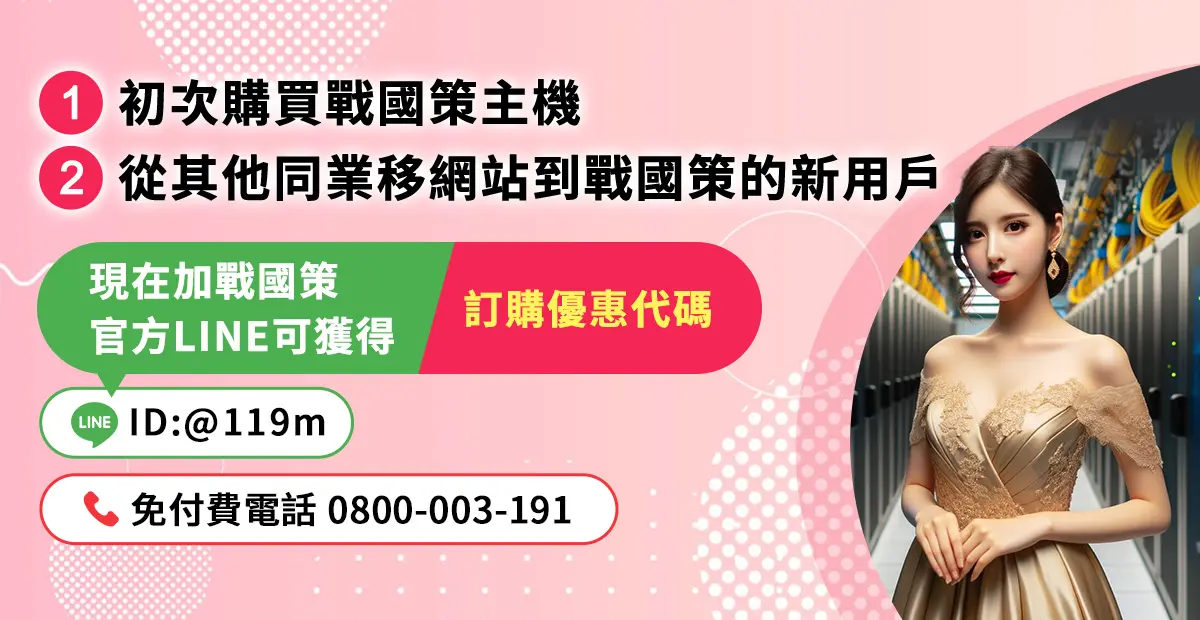 1 初次購買戰國策主機
2 從其他同業移網站到戰國策的新用戶

現在加戰國策
官方LINE可獲得

訂購優惠代碼

LINE ID:@119m

免付費電話 0800-003-191